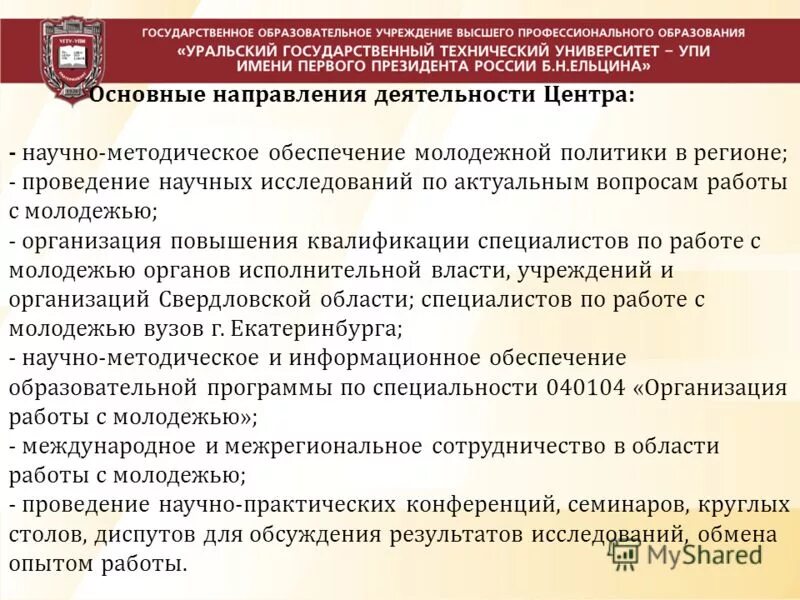 УГТУ-УПИ

ГОСУДАРСТВЕННОЕ ОБРАЗОВАТЕЛЬНОЕ УЧРЕЖДЕНИЕ ВЫСШЕГО ПРОФЕССИОНАЛЬНОГО ОБРАЗОВАНИЯ
«УРАЛЬСКИЙ ГОСУДАРСТВЕННЫЙ ТЕХНИЧЕСКИЙ УНИВЕРСИТЕТ – УПИ
ИМЕНИ ПЕРВОГО ПРЕЗИДЕНТА РОССИИ Б.Н.ЕЛЬЦИНА»

Основные направления деятельности Центра:

- научно-методическое обеспечение молодежной политики в регионе;
- проведение научных исследований по актуальным вопросам работы с молодежью;
- организация повышения квалификации специалистов по работе с молодежью органов исполнительной власти, учреждений и организаций Свердловской области; специалистов по работе с молодежью вузов г. Екатеринбурга;
- научно-методическое и информационное обеспечение образовательной программы по специальности 040104 «Организация работы с молодежью»;
- международное и межрегиональное сотрудничество в области работы с молодежью;
- проведение научно-практических конференций, семинаров, круглых столов, диспутов для обсуждения результатов исследований, обмена опытом работы.

MyShared